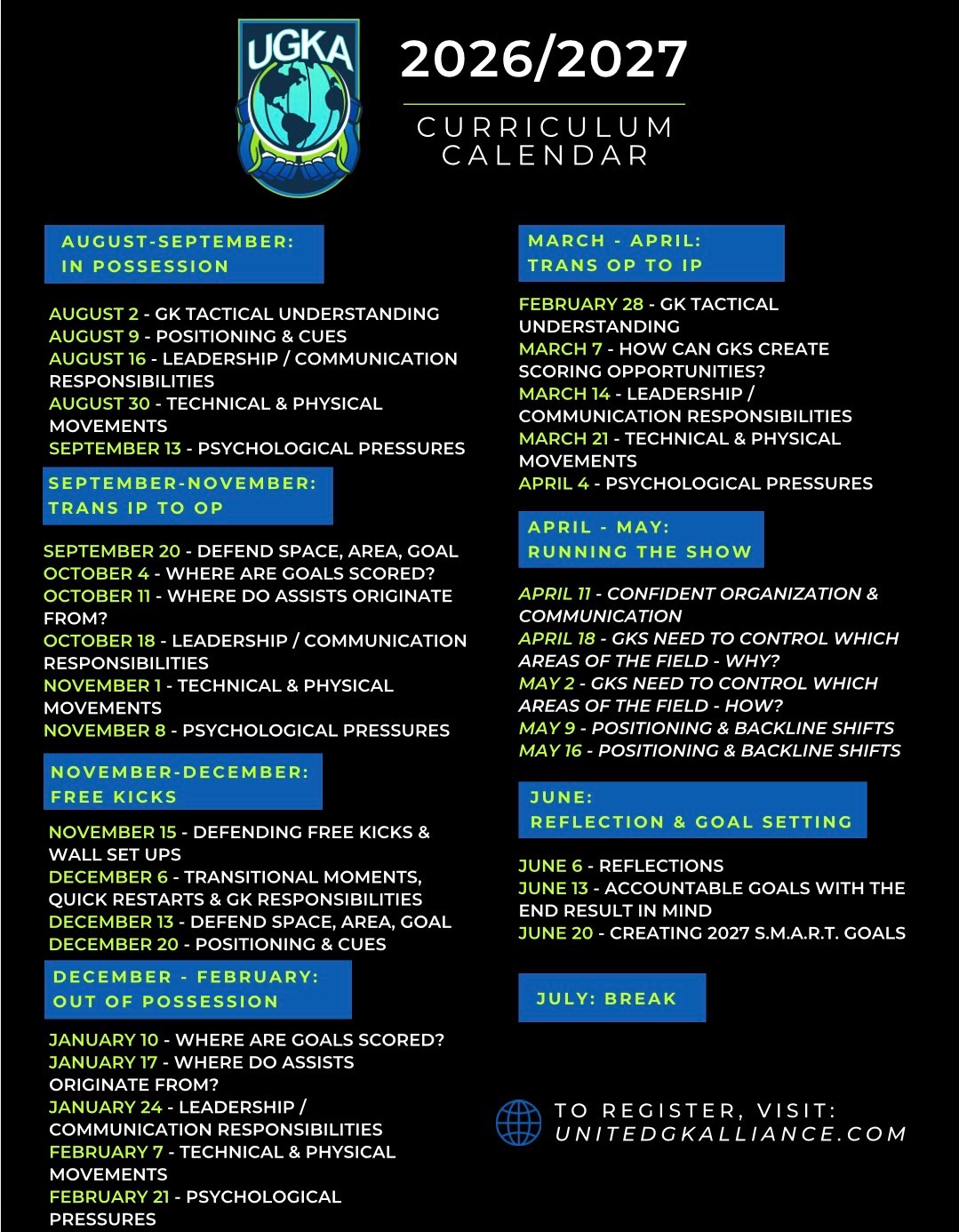 UGKA

2026/2027

CURRICULUM CALENDAR

AUGUST-SEPTEMBER: IN POSSESSION

AUGUST 2 - GK TACTICAL UNDERSTANDING
AUGUST 9 - POSITIONING & CUES
AUGUST 16 - LEADERSHIP / COMMUNICATION RESPONSIBILITIES
AUGUST 30 - TECHNICAL & PHYSICAL MOVEMENTS
SEPTEMBER 13 - PSYCHOLOGICAL PRESSURES

SEPTEMBER-NOVEMBER: TRANS IP TO OP

SEPTEMBER 20 - DEFEND SPACE, AREA, GOAL
OCTOBER 4 - WHERE ARE GOALS SCORED?
OCTOBER 11 - WHERE DO ASSISTS ORIGINATE FROM?
OCTOBER 18 - LEADERSHIP / COMMUNICATION RESPONSIBILITIES
NOVEMBER 1 - TECHNICAL & PHYSICAL MOVEMENTS
NOVEMBER 8 - PSYCHOLOGICAL PRESSURES

NOVEMBER-DECEMBER: FREE KICKS

NOVEMBER 15 - DEFENDING FREE KICKS & WALL SET UPS
DECEMBER 6 - TRANSITIONAL MOMENTS, QUICK RESTARTS & GK RESPONSIBILITIES
DECEMBER 13 - DEFEND SPACE, AREA, GOAL
DECEMBER 20 - POSITIONING & CUES

DECEMBER - FEBRUARY: OUT OF POSSESSION

JANUARY 10 - WHERE ARE GOALS SCORED?
JANUARY 17 - WHERE DO ASSISTS ORIGINATE FROM?
JANUARY 24 - LEADERSHIP / COMMUNICATION RESPONSIBILITIES
FEBRUARY 7 - TECHNICAL & PHYSICAL MOVEMENTS
FEBRUARY 21 - PSYCHOLOGICAL PRESSURES

MARCH - APRIL: TRANS OP TO IP

FEBRUARY 28 - GK TACTICAL UNDERSTANDING
MARCH 7 - HOW CAN GKS CREATE SCORING OPPORTUNITIES?
MARCH 14 - LEADERSHIP / COMMUNICATION RESPONSIBILITIES
MARCH 21 - TECHNICAL & PHYSICAL MOVEMENTS
APRIL 4 - PSYCHOLOGICAL PRESSURES

APRIL - MAY: RUNNING THE SHOW

APRIL 11 - CONFIDENT ORGANIZATION & COMMUNICATION
APRIL 18 - GKS NEED TO CONTROL WHICH AREAS OF THE FIELD - WHY?
MAY 2 - GKS NEED TO CONTROL WHICH AREAS OF THE FIELD - HOW?
MAY 9 - POSITIONING & BACKLINE SHIFTS
MAY 16 - POSITIONING & BACKLINE SHIFTS

JUNE: REFLECTION & GOAL SETTING

JUNE 6 - REFLECTIONS
JUNE 13 - ACCOUNTABLE GOALS WITH THE END RESULT IN MIND
JUNE 20 - CREATING 2027 S.M.A.R.T. GOALS

JULY: BREAK

TO REGISTER, VISIT: UNITEDGKALLIANCE.COM